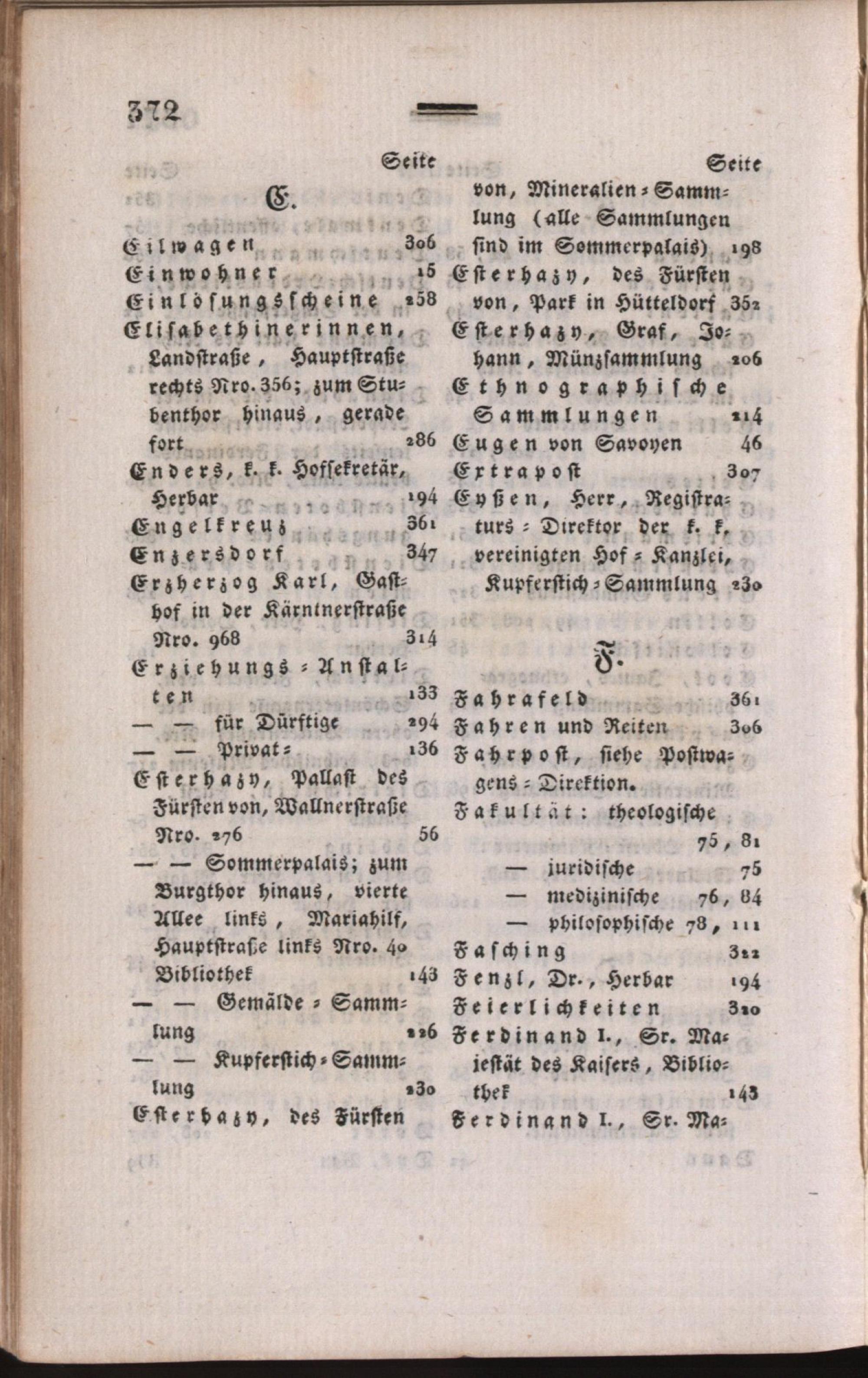 372

Seite

E.

Eilwagen 306
Einwohner 15
Einlösungsscheine 258
Elisabethinerinnen, Landstraße, Hauptstraße rechts Nro. 356; zum Stubenthor hinaus, gerade fort 286
Enders, k. k. Hofsekretär, Herbar 194
Engelkreuz 361
Enzersdorf 347
Erzherzog Karl, Gasthof in der Kärntnerstraße Nro. 968 314
Erziehungs-Anstalten 133
— — für Dürftige 294
— — Privat- 136
Esterhazy, Pallast des Fürsten von, Wallnerstraße Nro. 276 56
— — Sommerpalais; zum Burgthor hinaus, vierte Allee links, Mariahilf, Hauptstraße links Nro. 40 Bibliothek 143
— — Gemälde-Sammlung 226
— — Kupferstich-Sammlung 230
Esterhazy, des Fürsten

Seite
von, Mineralien-Sammlung (alle Sammlungen sind im Sommerpalais) 198
Esterhazy, des Fürsten von, Park in Hütteldorf 352
Esterhazy, Graf, Johann, Münzsammlung 206
Ethnographische Sammlungen 214
Eugen von Savoyen 46
Extrapost 307
Eyßen, Herr, Registraturs-Direktor der k. k. vereinigten Hof-Kanzlei, Kupferstich-Sammlung 230

F.

Fahrafeld 361
Fahren und Reiten 306
Fahrpost, siehe Postwagens-Direktion.
Fakultät: theologische 75, 81
— juridische 75
— medizinische 76, 84
— philosophische 78, 111
Fasching 322
Fenzl, Dr., Herbar 194
Feierlichkeiten 320
Ferdinand I., Sr. Majestät des Kaisers, Bibliothek 143
Ferdinand I., Sr. Ma-